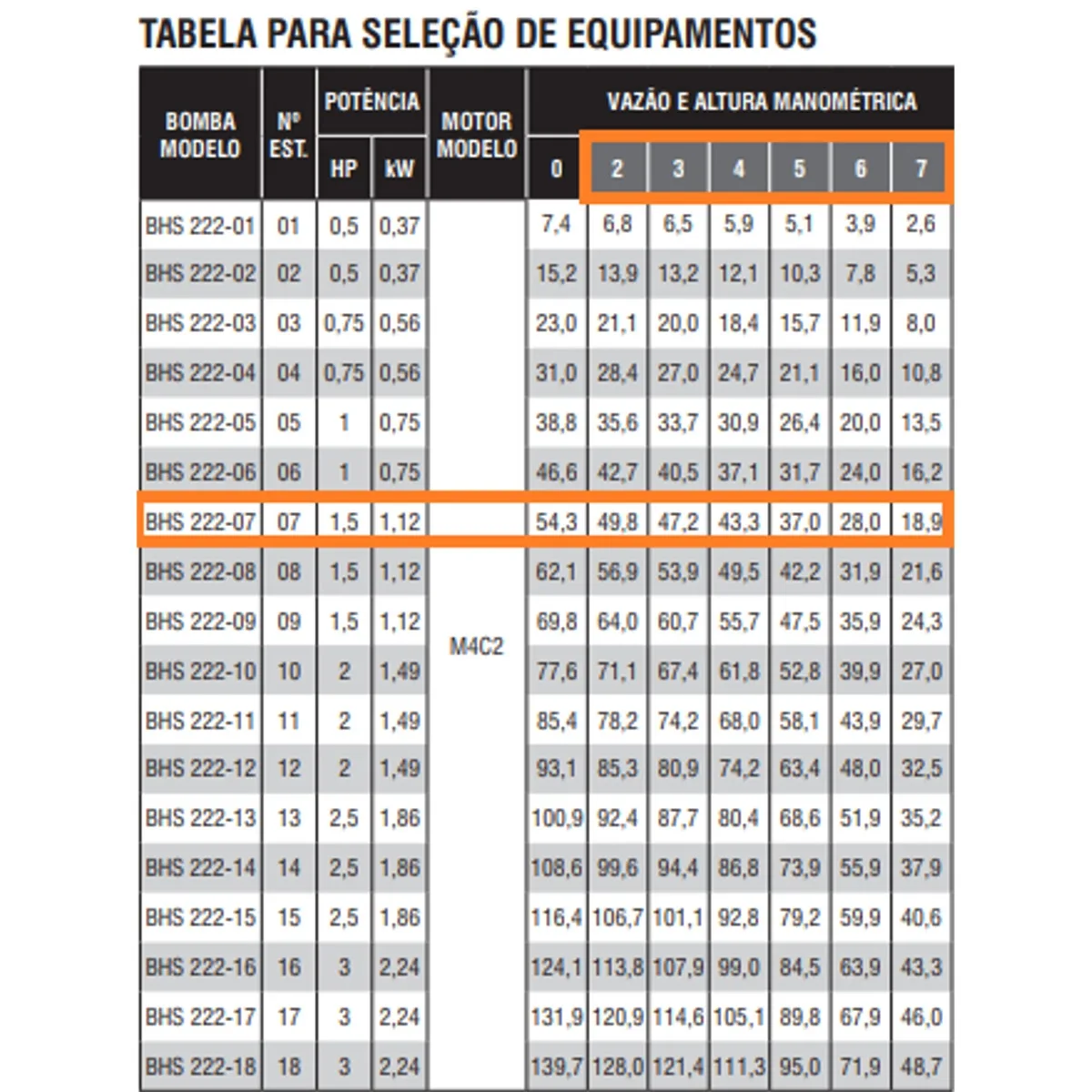 TABELA PARA SELEÇÃO DE EQUIPAMENTOS

| BOMBA MODELO | Nº EST. | POTÊNCIA HP | POTÊNCIA kW | MOTOR MODELO | VAZÃO E ALTURA MANOMÉTRICA 0 | 2 | 3 | 4 | 5 | 6 | 7 |
|---|---|---|---|---|---|---|---|---|---|---|---|
| BHS 222-01 | 01 | 0,5 | 0,37 | M4C2 | 7,4 | 6,8 | 6,5 | 5,9 | 5,1 | 3,9 | 2,6 |
| BHS 222-02 | 02 | 0,5 | 0,37 | | 15,2 | 13,9 | 13,2 | 12,1 | 10,3 | 7,8 | 5,3 |
| BHS 222-03 | 03 | 0,75 | 0,56 | | 23,0 | 21,1 | 20,0 | 18,4 | 15,7 | 11,9 | 8,0 |
| BHS 222-04 | 04 | 0,75 | 0,56 | | 31,0 | 28,4 | 27,0 | 24,7 | 21,1 | 16,0 | 10,8 |
| BHS 222-05 | 05 | 1 | 0,75 | | 38,8 | 35,6 | 33,7 | 30,9 | 26,4 | 20,0 | 13,5 |
| BHS 222-06 | 06 | 1 | 0,75 | | 46,6 | 42,7 | 40,5 | 37,1 | 31,7 | 24,0 | 16,2 |
| BHS 222-07 | 07 | 1,5 | 1,12 | | 54,3 | 49,8 | 47,2 | 43,3 | 37,0 | 28,0 | 18,9 |
| BHS 222-08 | 08 | 1,5 | 1,12 | | 62,1 | 56,9 | 53,9 | 49,5 | 42,2 | 31,9 | 21,6 |
| BHS 222-09 | 09 | 1,5 | 1,12 | | 69,8 | 64,0 | 60,7 | 55,7 | 47,5 | 35,9 | 24,3 |
| BHS 222-10 | 10 | 2 | 1,49 | | 77,6 | 71,1 | 67,4 | 61,8 | 52,8 | 39,9 | 27,0 |
| BHS 222-11 | 11 | 2 | 1,49 | | 85,4 | 78,2 | 74,2 | 68,0 | 58,1 | 43,9 | 29,7 |
| BHS 222-12 | 12 | 2 | 1,49 | | 93,1 | 85,3 | 80,9 | 74,2 | 63,4 | 48,0 | 32,5 |
| BHS 222-13 | 13 | 2,5 | 1,86 | | 100,9 | 92,4 | 87,7 | 80,4 | 68,6 | 51,9 | 35,2 |
| BHS 222-14 | 14 | 2,5 | 1,86 | | 108,6 | 99,6 | 94,4 | 86,8 | 73,9 | 55,9 | 37,9 |
| BHS 222-15 | 15 | 2,5 | 1,86 | | 116,4 | 106,7 | 101,1 | 92,8 | 79,2 | 59,9 | 40,6 |
| BHS 222-16 | 16 | 3 | 2,24 | | 124,1 | 113,8 | 107,9 | 99,0 | 84,5 | 63,9 | 43,3 |
| BHS 222-17 | 17 | 3 | 2,24 | | 131,9 | 120,9 | 114,6 | 105,1 | 89,8 | 67,9 | 46,0 |
| BHS 222-18 | 18 | 3 | 2,24 | | 139,7 | 128,0 | 121,4 | 111,3 | 95,0 | 71,9 | 48,7 |